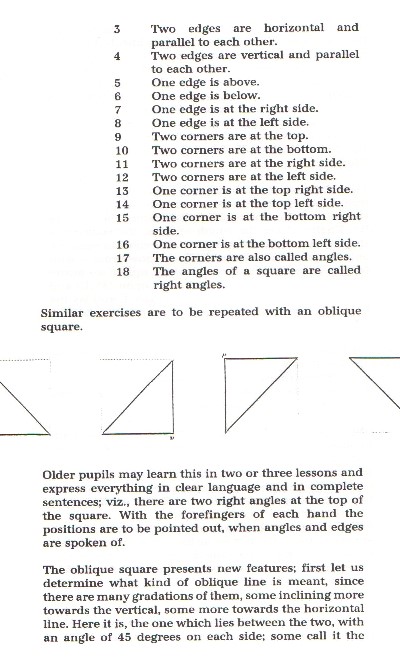 3 Two edges are horizontal and parallel to each other.
4 Two edges are vertical and parallel to each other.
5 One edge is above.
6 One edge is below.
7 One edge is at the right side.
8 One edge is at the left side.
9 Two corners are at the top.
10 Two corners are at the bottom.
11 Two corners are at the right side.
12 Two corners are at the left side.
13 One corner is at the top right side.
14 One corner is at the top left side.
15 One corner is at the bottom right side.
16 One corner is at the bottom left side.
17 The corners are also called angles.
18 The angles of a square are called right angles.

Similar exercises are to be repeated with an oblique square.

Older pupils may learn this in two or three lessons and express everything in clear language and in complete sentences; viz., there are two right angles at the top of the square. With the forefingers of each hand the positions are to be pointed out, when angles and edges are spoken of.

The oblique square presents new features; first let us determine what kind of oblique line is meant, since there are many gradations of them, some inclining more towards the vertical, some more towards the horizontal line. Here it is, the one which lies between the two, with an angle of 45 degrees on each side; some call it the